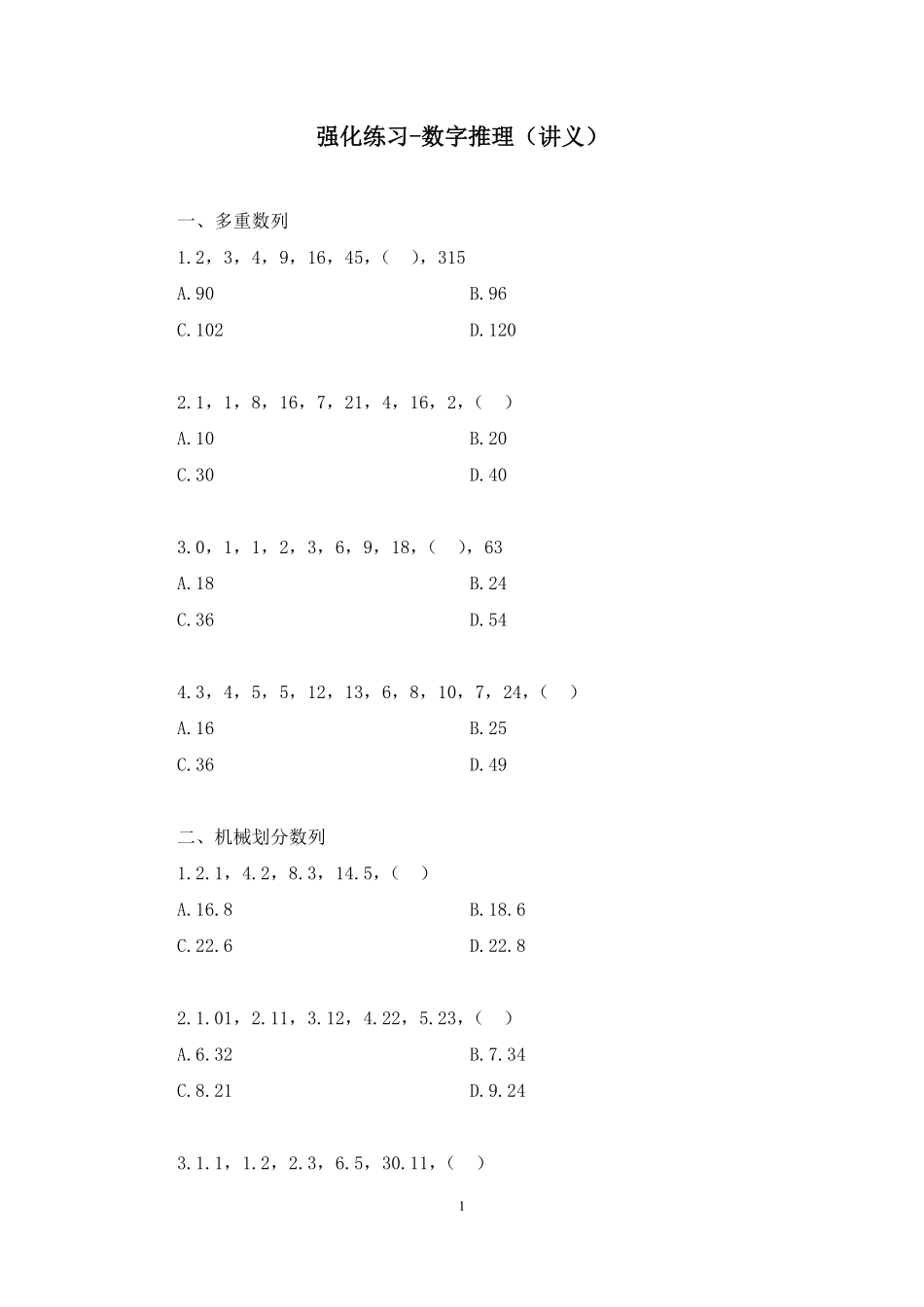 强化练习-数字推理（讲义）

一、多重数列

1.2，3，4，9，16，45，（　），315

A.90

B.96

C.102

D.120

2.1，1，8，16，7，21，4，16，2，（　）

A.10

B.20

C.30

D.40

3.0，1，1，2，3，6，9，18，（　），63

A.18

B.24

C.36

D.54

4.3，4，5，5，12，13，6，8，10，7，24，（　）

A.16

B.25

C.36

D.49

二、机械划分数列

1.2.1，4.2，8.3，14.5，（　）

A.16.8

B.18.6

C.22.6

D.22.8

2.1.01，2.11，3.12，4.22，5.23，（　）

A.6.32

B.7.34

C.8.21

D.9.24

3.1.1，1.2，2.3，6.5，30.11，（　）

1